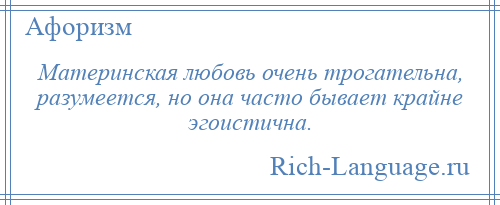 Афоризм

Материнская любовь очень трогательна, разумеется, но она часто бывает крайне эгоистична.

Rich-Language.ru